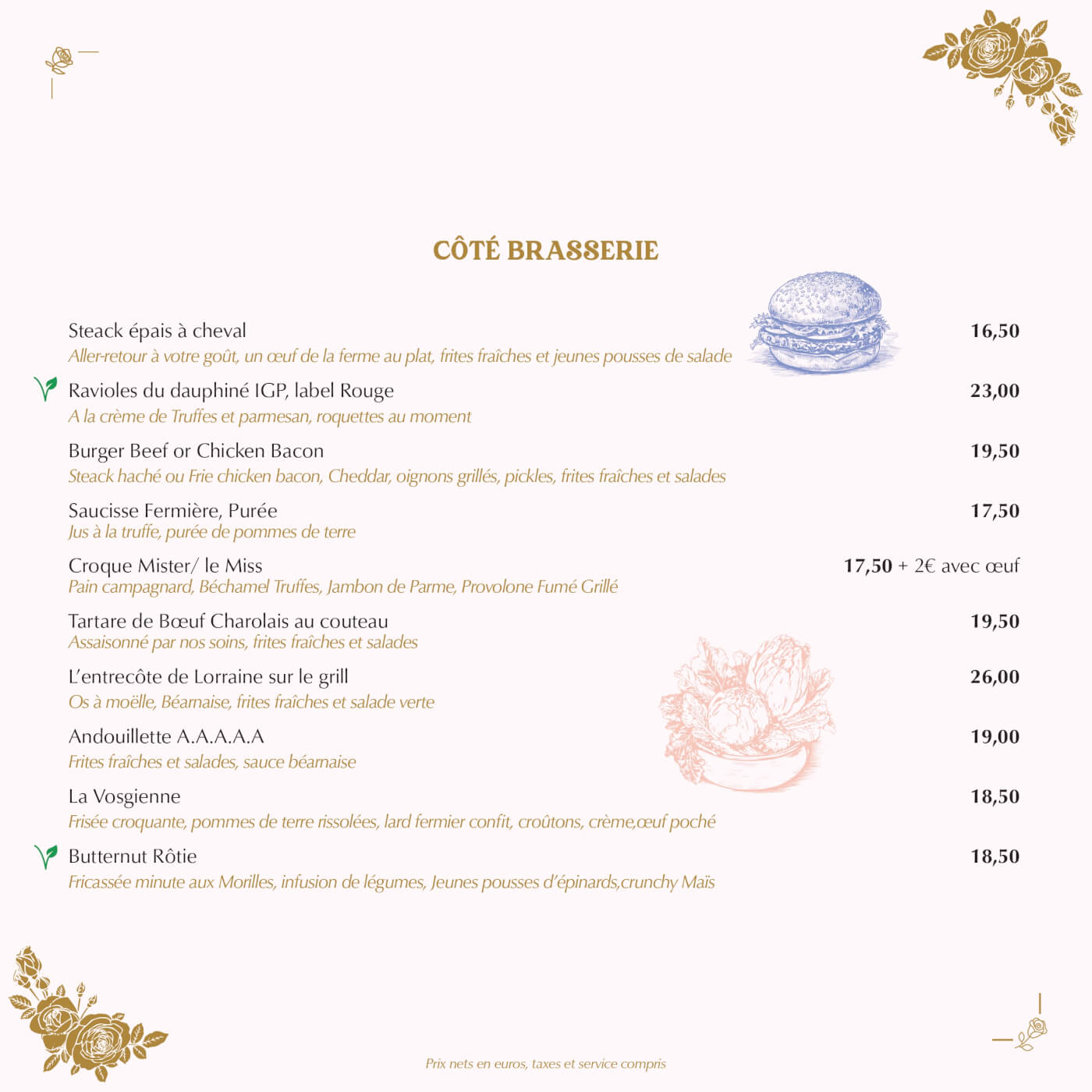 CÔTÉ BRASSERIE

Steack épais à cheval 16,50
Aller-retour à votre goût, un œuf de la ferme au plat, frites fraîches et jeunes pousses de salade

Ravioles du dauphiné IGP, label Rouge 23,00
A la crème de Truffes et parmesan, roquettes au moment

Burger Beef or Chicken Bacon 19,50
Steack haché ou Frie chicken bacon, Cheddar, oignons grillés, pickles, frites fraîches et salades

Saucisse Fermière, Purée 17,50
Jus à la truffe, purée de pommes de terre

Croque Mister/ le Miss 17,50 + 2€ avec œuf
Pain campagnard, Béchamel Truffes, Jambon de Parme, Provolone Fumé Grillé

Tartare de Bœuf Charolais au couteau 19,50
Assaisonné par nos soins, frites fraîches et salades

L'entrecôte de Lorraine sur le grill 26,00
Os à moëlle, Béarnaise, frites fraîches et salade verte

Andouillette A.A.A.A.A 19,00
Frites fraîches et salades, sauce béarnaise

La Vosgienne 18,50
Frisée croquante, pommes de terre rissolées, lard fermier confit, croûtons, crème,œuf poché

Butternut Rôtie 18,50
Fricassée minute aux Morilles, infusion de légumes, Jeunes pousses d'épinards,crunchy Maïs

Prix nets en euros, taxes et service compris